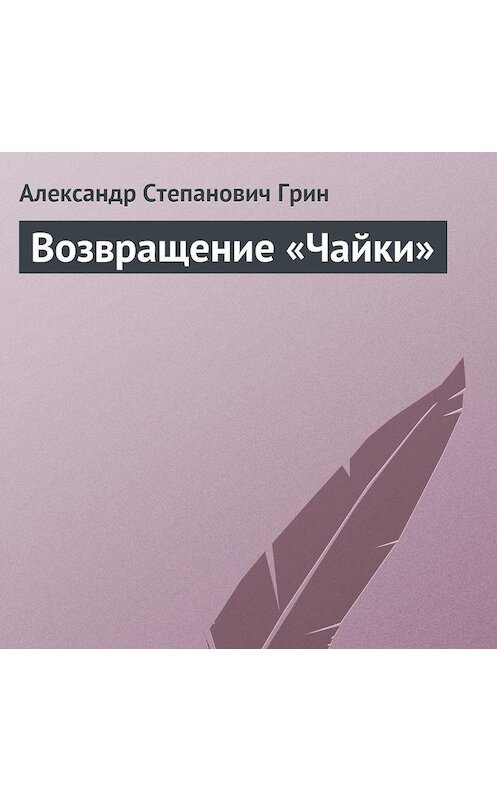 Александр Степанович Грин

Возвращение «Чайки»